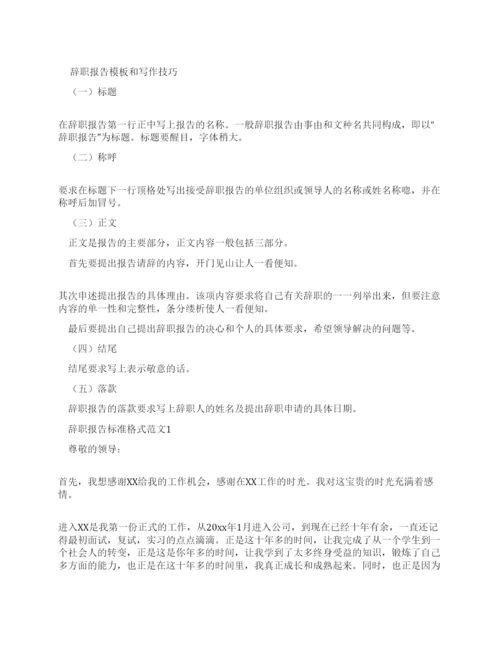 辞职报告模板和写作技巧

（一）标题

在辞职报告第一行正中写上报告的名称。一般辞职报告由事由和文种名共同构成，即以"辞职报告"为标题。标题要醒目，字体稍大。

（二）称呼

要求在标题下一行顶格处写出接受辞职报告的单位组织或领导人的名称或姓名称呼，并在称呼后加冒号。

（三）正文

正文是报告的主要部分，正文内容一般包括三部分。

首先要提出报告请辞的内容，开门见山让人一看便知。

其次申述提出报告的具体理由。该项内容要求将自己有关辞职的一一列举出来，但要注意内容的单一性和完整性，条分缕析使人一看便知。

最后要提出自己提出辞职报告的决心和个人的具体要求，希望领导解决的问题等。

（四）结尾

结尾要求写上表示敬意的话。

（五）落款

辞职报告的落款要求写上辞职人的姓名及提出辞职申请的具体日期。

辞职报告标准格式范文1

尊敬的领导：

首先，我想感谢XX给我的工作机会，感谢在XX工作的时光。我对这宝贵的时光充满着感情。

进入XX是我第一份正式的工作，从20xx年1月进入公司，到现在已经十年有余，一直还记得最初面试，复试，实习的点点滴滴。正是这十年多的时间，让我完成了从一个学生到一个社会人的转变，正是这是你年多的时间，让我学到了太多终身受益的知识，锻炼了自己多方面的能力，也正是在这十年多的时间里，我真正成长和成熟起来。同时，也正是因为